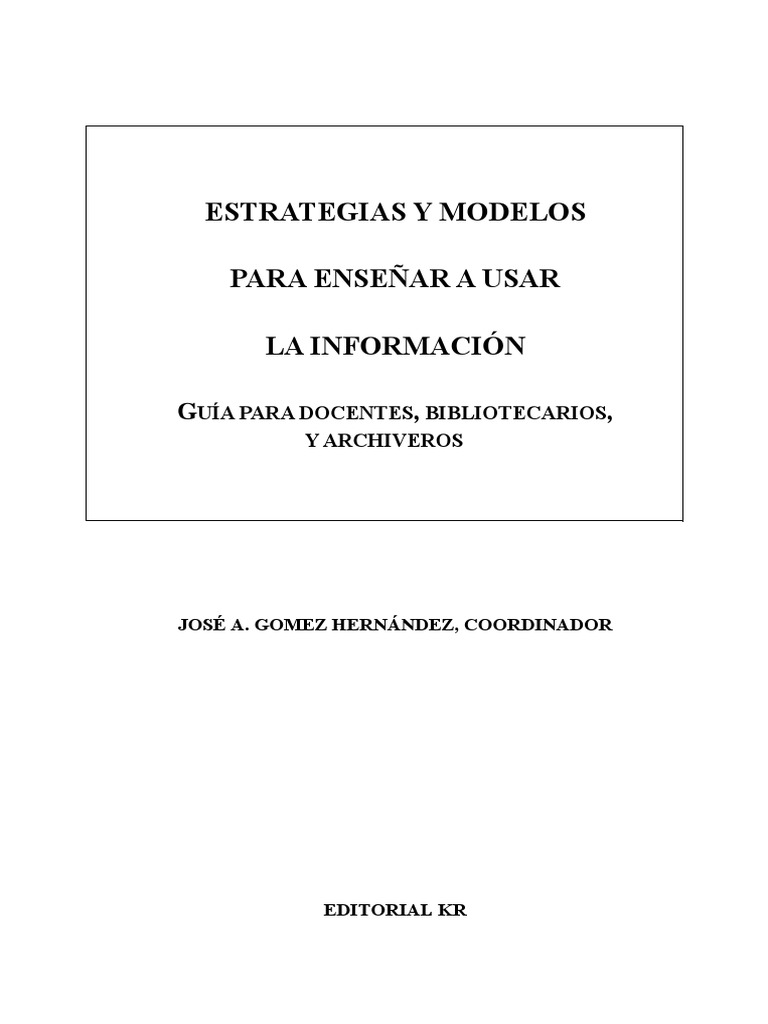 ESTRATEGIAS Y MODELOS

PARA ENSEÑAR A USAR

LA INFORMACIÓN

GUÍA PARA DOCENTES, BIBLIOTECARIOS,
Y ARCHIVEROS

JOSÉ A. GOMEZ HERNÁNDEZ, COORDINADOR

EDITORIAL KR